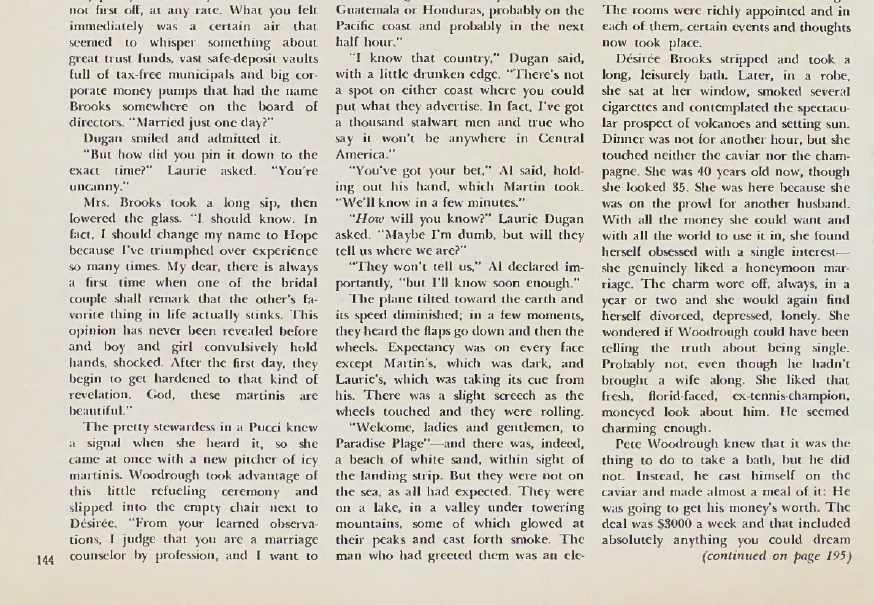 not first off, at any rate. What you felt immediately was a certain air that seemed to whisper something about great trust funds, vast safe-deposit vaults full of tax-free municipals and big corporate money pumps that had the name Brooks somewhere on the board of directors. "Married just one day?"

Dugan smiled and admitted it.

"But how did you pin it down to the exact time?" Laurie asked. "You're uncanny."

Mrs. Brooks took a long sip, then lowered the glass. "I should know. In fact, I should change my name to Hope because I've triumphed over experience so many times. My dear, there is always a first time when one of the bridal couple shall remark that the other's favorite thing in life actually stinks. This opinion has never been revealed before and boy and girl convulsively hold hands, shocked. After the first day, they begin to get hardened to that kind of revelation. God, these martinis are beautiful."

The pretty stewardess in a Pucci knew a signal when she heard it, so she came at once with a new pitcher of icy martinis. Woodrough took advantage of this little refueling ceremony and slipped into the empty chair next to Désirée. "From your learned observations, I judge that you are a marriage counselor by profession, and I want to

Guatemala or Honduras, probably on the Pacific coast and probably in the next half hour."

"I know that country," Dugan said, with a little drunken edge. "There's not a spot on either coast where you could put what they advertise. In fact, I've got a thousand stalwart men and true who say it won't be anywhere in Central America."

"You've got your bet," Al said, holding out his hand, which Martin took. "We'll know in a few minutes."

"How will you know?" Laurie Dugan asked. "Maybe I'm dumb, but will they tell us where we are?"

"They won't tell us," Al declared importantly, "but I'll know soon enough."

The plane tilted toward the earth and its speed diminished; in a few moments, they heard the flaps go down and then the wheels. Expectancy was on every face except Martin's, which was dark, and Laurie's, which was taking its cue from his. There was a slight screech as the wheels touched and they were rolling.

"Welcome, ladies and gentlemen, to Paradise Plage"—and there was, indeed, a beach of white sand, within sight of the landing strip. But they were not on the sea, as all had expected. They were on a lake, in a valley under towering mountains, some of which glowed at their peaks and cast forth smoke. The man who had greeted them was an ele-

The rooms were richly appointed and in each of them, certain events and thoughts now took place.

Désirée Brooks stripped and took a long, leisurely bath. Later, in a robe, she sat at her window, smoked several cigarettes and contemplated the spectacular prospect of volcanoes and setting sun. Dinner was not for another hour, but she touched neither the caviar nor the champagne. She was 40 years old now, though she looked 35. She was here because she was on the prowl for another husband. With all the money she could want and with all the world to use it in, she found herself obsessed with a single interest—she genuinely liked a honeymoon marriage. The charm wore off, always, in a year or two and she would again find herself divorced, depressed, lonely. She wondered if Woodrough could have been telling the truth about being single. Probably not, even though he hadn't brought a wife along. She liked that fresh, florid-faced, ex-tennis-champion, moneyed look about him. He seemed charming enough.

Pete Woodrough knew that it was the thing to do to take a bath, but he did not. Instead, he cast himself on the caviar and made almost a meal of it: He was going to get his money's worth. The deal was $3000 a week and that included absolutely anything you could dream

(continued on page 195)

144